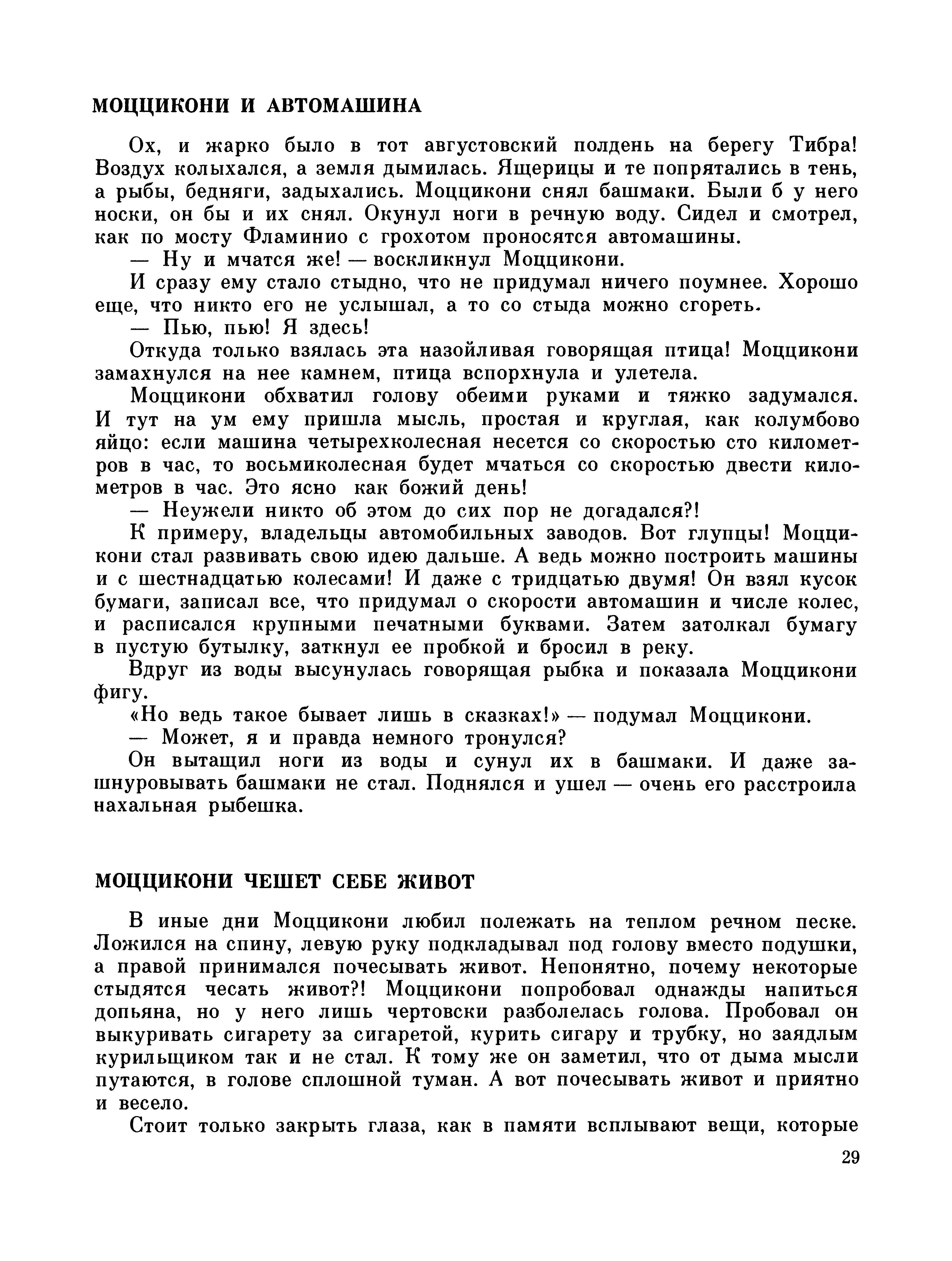 МОЦЦИКОНИ И АВТОМАШИНА

Ох, и жарко было в тот августовский полдень на берегу Тибра! Воздух колыхался, а земля дымилась. Ящерицы и те попрятались в тень, а рыбы, бедняги, задыхались. Моццикони снял башмаки. Были б у него носки, он бы и их снял. Окунул ноги в речную воду. Сидел и смотрел, как по мосту Фламинио с грохотом проносятся автомашины.

— Ну и мчатся же! — воскликнул Моццикони.

И сразу ему стало стыдно, что не придумал ничего поумнее. Хорошо еще, что никто его не услышал, а то со стыда можно сгореть.

— Пью, пью! Я здесь!

Откуда только взялась эта назойливая говорящая птица! Моццикони замахнулся на нее камнем, птица вспорхнула и улетела.

Моццикони обхватил голову обеими руками и тяжко задумался. И тут на ум ему пришла мысль, простая и круглая, как колумбово яйцо: если машина четырехколесная несется со скоростью сто километров в час, то восьмиколесная будет мчаться со скоростью двести километров в час. Это ясно как божий день!

— Неужели никто об этом до сих пор не догадался?!

К примеру, владельцы автомобильных заводов. Вот глупцы! Моццикони стал развивать свою идею дальше. А ведь можно построить машины и с шестнадцатью колесами! И даже с тридцатью двумя! Он взял кусок бумаги, записал все, что придумал о скорости автомашин и числе колес, и расписался крупными печатными буквами. Затем затолкал бумагу в пустую бутылку, заткнул ее пробкой и бросил в реку.

Вдруг из воды высунулась говорящая рыбка и показала Моццикони фигу.

«Но ведь такое бывает лишь в сказках!» — подумал Моццикони.

— Может, я и правда немного тронулся?

Он вытащил ноги из воды и сунул их в башмаки. И даже зашнуровывать башмаки не стал. Поднялся и ушел — очень его расстроила нахальная рыбешка.

МОЦЦИКОНИ ЧЕШЕТ СЕБЕ ЖИВОТ

В иные дни Моццикони любил полежать на теплом речном песке. Ложился на спину, левую руку подкладывал под голову вместо подушки, а правой принимался почесывать живот. Непонятно, почему некоторые стыдятся чесать живот?! Моццикони попробовал однажды напиться допьяна, но у него лишь чертовски разболелась голова. Пробовал он выкуривать сигарету за сигаретой, курить сигару и трубку, но заядлым курильщиком так и не стал. К тому же он заметил, что от дыма мысли путаются, в голове сплошной туман. А вот почесывать живот и приятно и весело.

Стоит только закрыть глаза, как в памяти всплывают вещи, которые

29